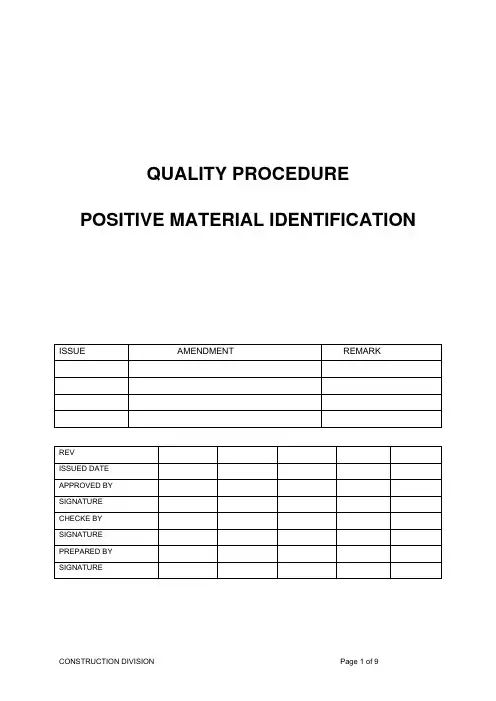 QUALITY PROCEDURE

POSITIVE MATERIAL IDENTIFICATION

| ISSUE | AMENDMENT | REMARK |
|---|---|---|
| | | |
| | | |
| | | |
| | | |

| REV | | | | | |
|---|---|---|---|---|---|
| ISSUED DATE | | | | | |
| APPROVED BY | | | | | |
| SIGNATURE | | | | | |
| CHECKE BY | | | | | |
| SIGNATURE | | | | | |
| PREPARED BY | | | | | |
| SIGNATURE | | | | | |

CONSTRUCTION DIVISION

Page 1 of 9